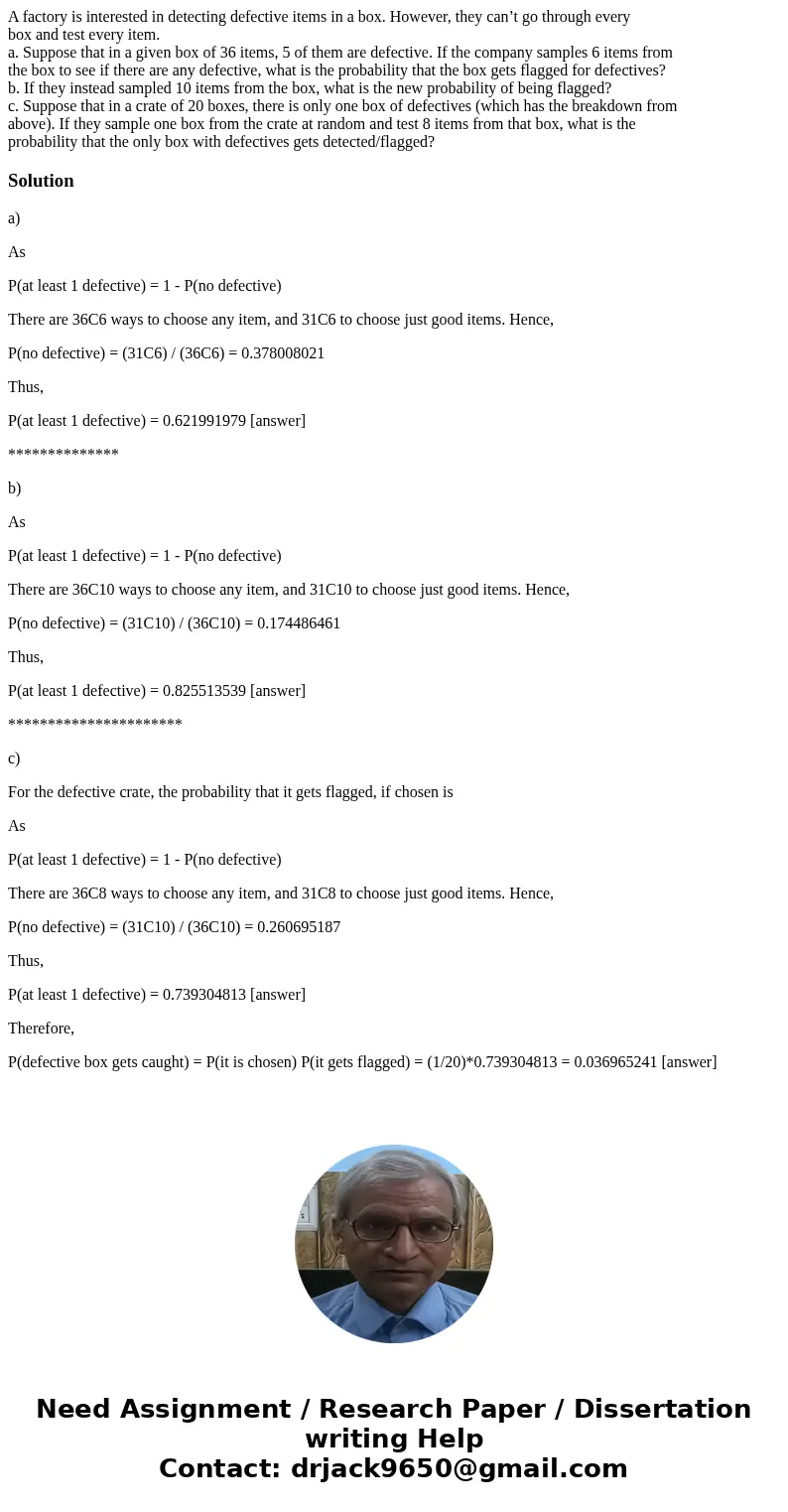 A factory is interested in detecting defective items in a box. However, they can’t go through every box and test every item.
a. Suppose that in a given box of 36 items, 5 of them are defective. If the company samples 6 items from the box to see if there are any defective, what is the probability that the box gets flagged for defectives?
b. If they instead sampled 10 items from the box, what is the new probability of being flagged?
c. Suppose that in a crate of 20 boxes, there is only one box of defectives (which has the breakdown from above). If they sample one box from the crate at random and test 8 items from that box, what is the probability that the only box with defectives gets detected/flagged?

Solution

a)

As

P(at least 1 defective) = 1 - P(no defective)

There are 36C6 ways to choose any item, and 31C6 to choose just good items. Hence,

P(no defective) = (31C6) / (36C6) = 0.378008021

Thus,

P(at least 1 defective) = 0.621991979 [answer]

**************

b)

As

P(at least 1 defective) = 1 - P(no defective)

There are 36C10 ways to choose any item, and 31C10 to choose just good items. Hence,

P(no defective) = (31C10) / (36C10) = 0.174486461

Thus,

P(at least 1 defective) = 0.825513539 [answer]

**********************

c)

For the defective crate, the probability that it gets flagged, if chosen is

As

P(at least 1 defective) = 1 - P(no defective)

There are 36C8 ways to choose any item, and 31C8 to choose just good items. Hence,

P(no defective) = (31C10) / (36C10) = 0.260695187

Thus,

P(at least 1 defective) = 0.739304813 [answer]

Therefore,

P(defective box gets caught) = P(it is chosen) P(it gets flagged) = (1/20)*0.739304813 = 0.036965241 [answer]

Need Assignment / Research Paper / Dissertation writing Help
Contact: drjack9650@gmail.com